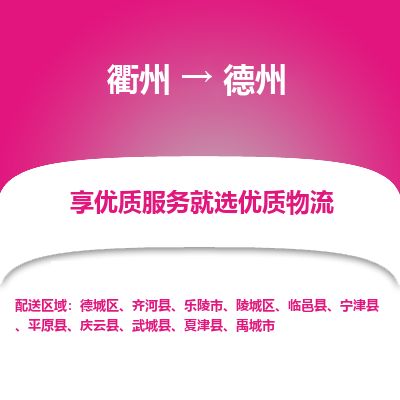 衢州 → 德州

享优质服务就选优质物流

配送区域：德城区、齐河县、乐陵市、陵城区、临邑县、宁津县、平原县、庆云县、武城县、夏津县、禹城市